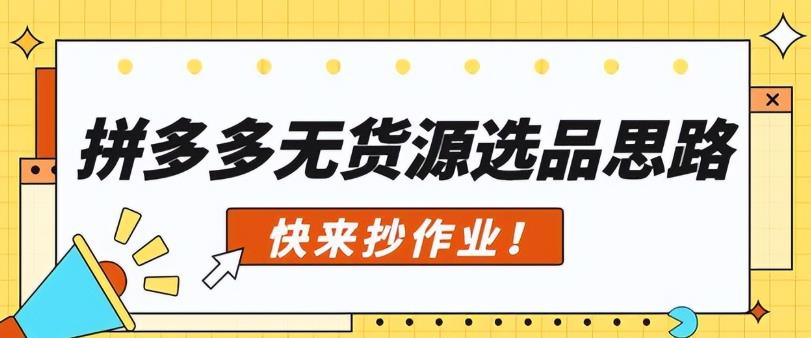 拼多多无货源选品思路

快来抄作业！